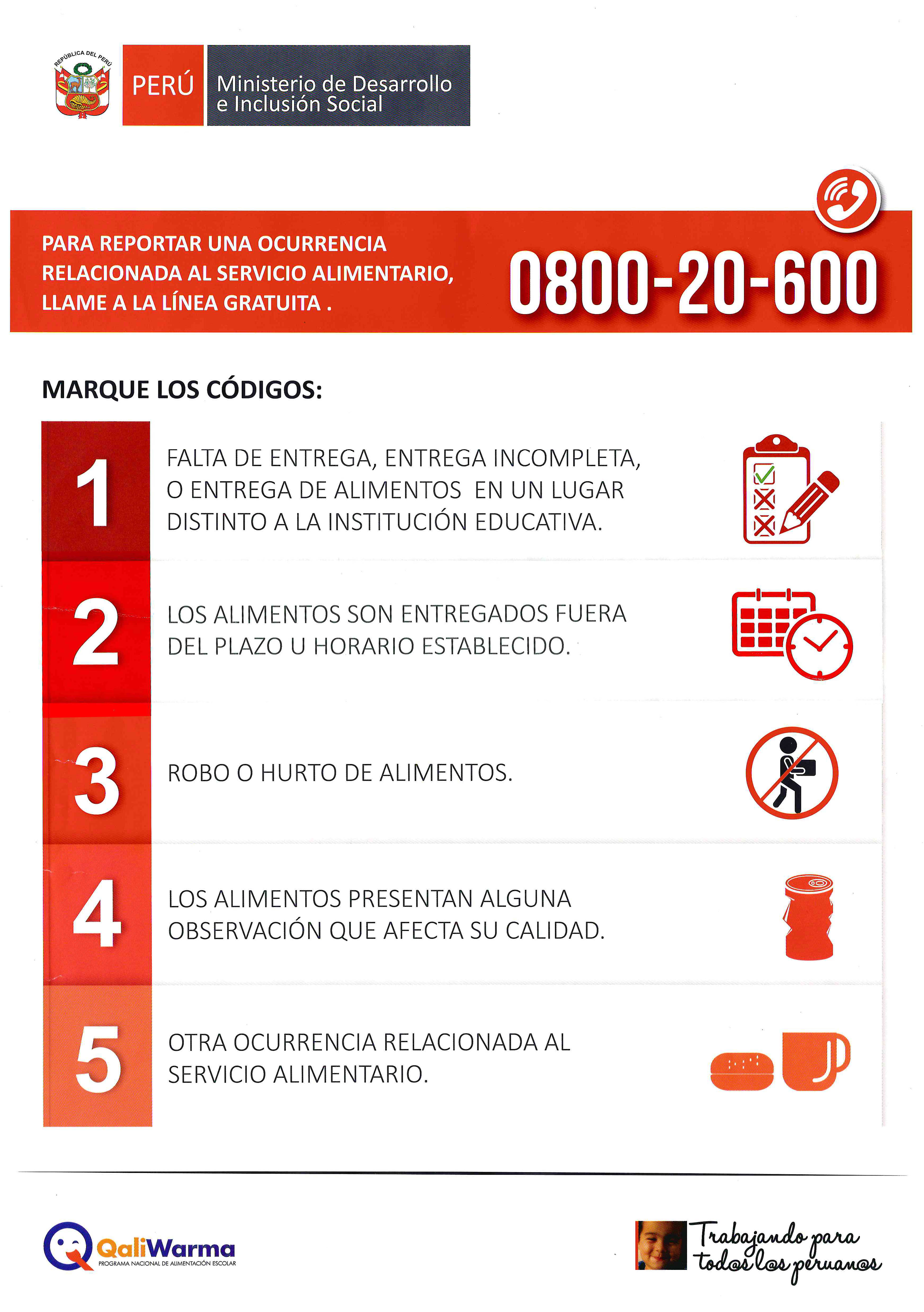 REPÚBLICA DEL PERÚ

PERÚ

Ministerio de Desarrollo e Inclusión Social

PARA REPORTAR UNA OCURRENCIA RELACIONADA AL SERVICIO ALIMENTARIO, LLAME A LA LÍNEA GRATUITA .

0800-20-600

MARQUE LOS CÓDIGOS:

1
FALTA DE ENTREGA, ENTREGA INCOMPLETA, O ENTREGA DE ALIMENTOS EN UN LUGAR DISTINTO A LA INSTITUCIÓN EDUCATIVA.

2
LOS ALIMENTOS SON ENTREGADOS FUERA DEL PLAZO U HORARIO ESTABLECIDO.

3
ROBO O HURTO DE ALIMENTOS.

4
LOS ALIMENTOS PRESENTAN ALGUNA OBSERVACIÓN QUE AFECTA SU CALIDAD.

5
OTRA OCURRENCIA RELACIONADA AL SERVICIO ALIMENTARIO.

QaliWarma
PROGRAMA NACIONAL DE ALIMENTACIÓN ESCOLAR

Trabajando para tod@s l@s peruan@s